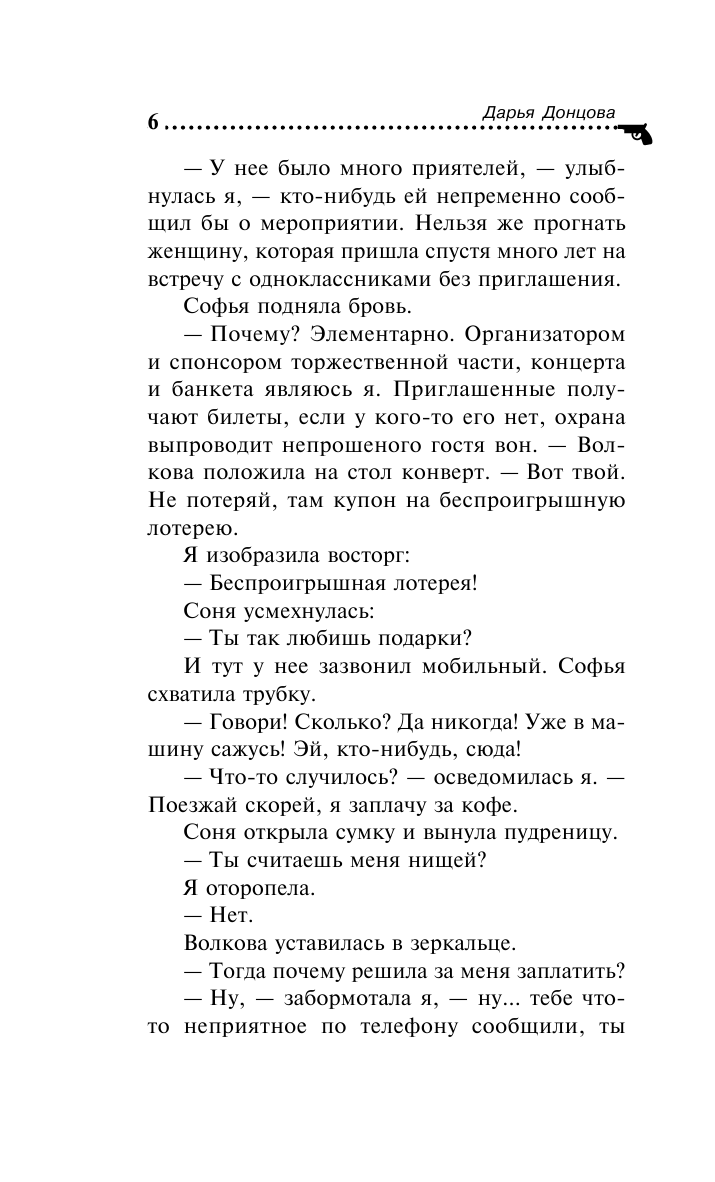 6 Дарья Донцова

— У нее было много приятелей, — улыбнулась я, — кто-нибудь ей непременно сообщил бы о мероприятии. Нельзя же прогнать женщину, которая пришла спустя много лет на встречу с одноклассниками без приглашения.

Софья подняла бровь.

— Почему? Элементарно. Организатором и спонсором торжественной части, концерта и банкета являюсь я. Приглашенные получают билеты, если у кого-то его нет, охрана выпроводит непрошеного гостя вон. — Волкова положила на стол конверт. — Вот твой. Не потеряй, там купон на беспроигрышную лотерею.

Я изобразила восторг:

— Беспроигрышная лотерея!

Соня усмехнулась:

— Ты так любишь подарки?

И тут у нее зазвонил мобильный. Софья схватила трубку.

— Говори! Сколько? Да никогда! Уже в машину сажусь! Эй, кто-нибудь, сюда!

— Что-то случилось? — осведомилась я. — Поезжай скорей, я заплачу за кофе.

Соня открыла сумку и вынула пудреницу.

— Ты считаешь меня нищей?

Я оторопела.

— Нет.

Волкова уставилась в зеркальце.

— Тогда почему решила за меня заплатить?

— Ну, — забормотала я, — ну... тебе что-то неприятное по телефону сообщили, ты